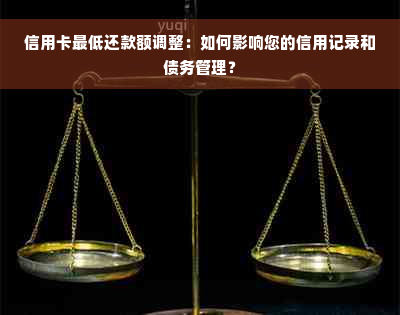 yuqi

信用卡最低还款额调整：如何影响您的信用记录和债务管理？